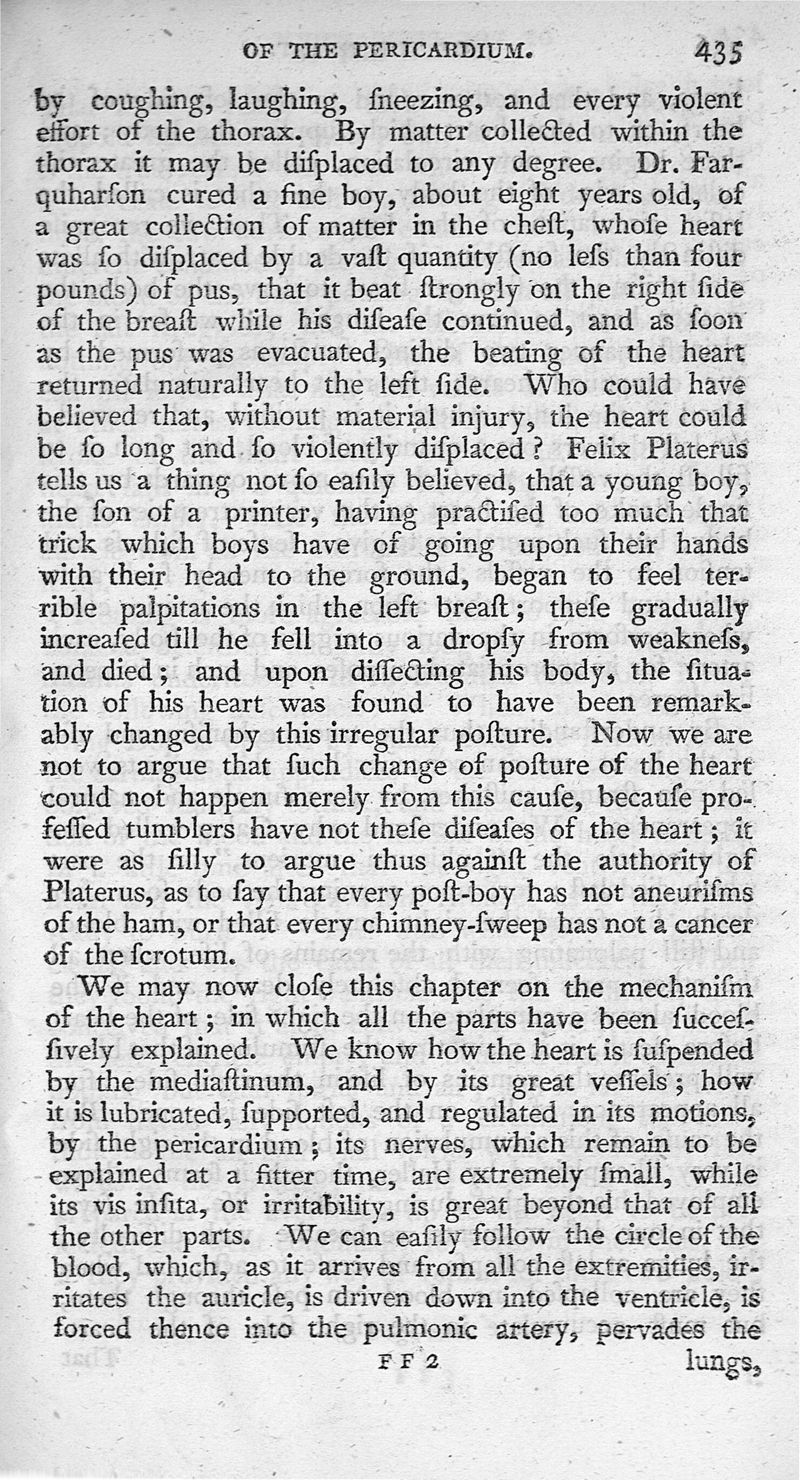 OF THE PERICARDIUM. 435

by coughing, laughing, ſneezing, and every violent effort of the thorax. By matter collected within the thorax it may be diſplaced to any degree. Dr. Farquharſon cured a fine boy, about eight years old, of a great collection of matter in the cheſt, whoſe heart was ſo diſplaced by a vaſt quantity (no leſs than four pounds) of pus, that it beat ſtrongly on the right ſide of the breaſt while his diſeaſe continued, and as ſoon as the pus was evacuated, the beating of the heart returned naturally to the left ſide. Who could have believed that, without material injury, the heart could be ſo long and ſo violently diſplaced? Felix Platerus tells us a thing not ſo eaſily believed, that a young boy, the ſon of a printer, having practiſed too much that trick which boys have of going upon their hands with their head to the ground, began to feel terrible palpitations in the left breaſt; theſe gradually increaſed till he fell into a dropſy from weakneſs, and died; and upon diſſecting his body, the ſituation of his heart was found to have been remarkably changed by this irregular poſture. Now we are not to argue that ſuch change of poſture of the heart could not happen merely from this cauſe, becauſe profeſſed tumblers have not theſe diſeaſes of the heart; it were as ſilly to argue thus againſt the authority of Platerus, as to ſay that every poſt-boy has not aneuriſms of the ham, or that every chimney-ſweep has not a cancer of the ſcrotum.

We may now cloſe this chapter on the mechaniſm of the heart; in which all the parts have been ſucceſſively explained. We know how the heart is ſuſpended by the mediaſtinum, and by its great veſſels; how it is lubricated, ſupported, and regulated in its motions, by the pericardium; its nerves, which remain to be explained at a fitter time, are extremely ſmall, while its vis inſita, or irritability, is great beyond that of all the other parts. We can eaſily follow the circle of the blood, which, as it arrives from all the extremities, irritates the auricle, is driven down into the ventricle, is forced thence into the pulmonic artery, pervades the

F F 2 lungs,